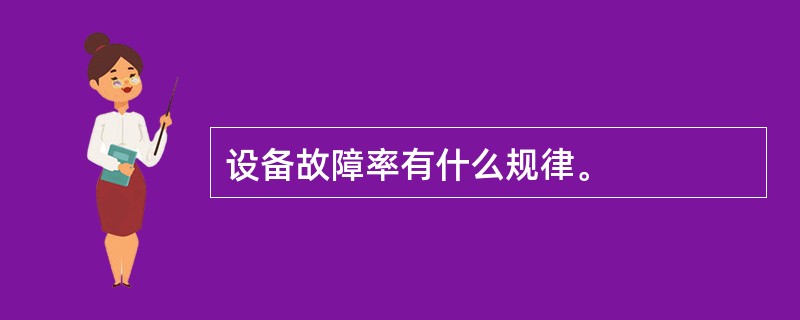 设备故障率有什么规律。